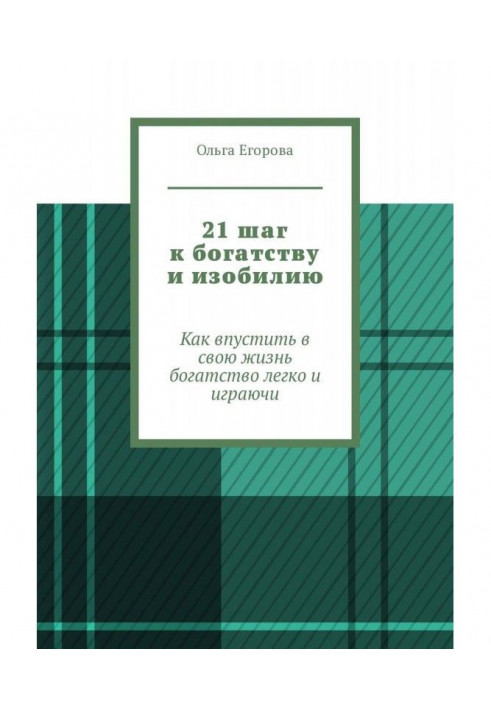 Ольга Егорова

21 шаг к богатству и изобилию

Как впустить в свою жизнь богатство легко и играючи